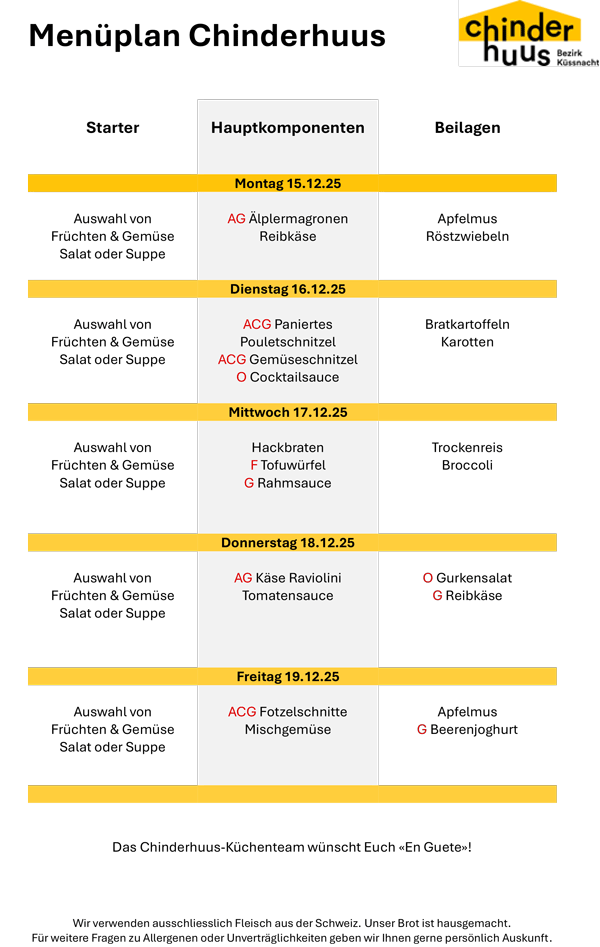 Menüplan Chinderhuus

chinder huus Bezirk Küssnacht

| Starter | Hauptkomponenten | Beilagen |
|---|---|---|
| | Montag 15.12.25 | |
| Auswahl von Früchten & Gemüse Salat oder Suppe | AG Älplermagronen Reibkäse | Apfelmus Röstzwiebeln |
| | Dienstag 16.12.25 | |
| Auswahl von Früchten & Gemüse Salat oder Suppe | ACG Paniertes Pouletschnitzel ACG Gemüseschnitzel O Cocktailsauce | Bratkartoffeln Karotten |
| | Mittwoch 17.12.25 | |
| Auswahl von Früchten & Gemüse Salat oder Suppe | Hackbraten F Tofuwürfel G Rahmsauce | Trockenreis Broccoli |
| | Donnerstag 18.12.25 | |
| Auswahl von Früchten & Gemüse Salat oder Suppe | AG Käse Raviolini Tomatensauce | O Gurkensalat G Reibkäse |
| | Freitag 19.12.25 | |
| Auswahl von Früchten & Gemüse Salat oder Suppe | ACG Fotzelschnitte Mischgemüse | Apfelmus G Beerenjoghurt |

Das Chinderhuus-Küchenteam wünscht Euch «En Guete»!

Wir verwenden ausschliesslich Fleisch aus der Schweiz. Unser Brot ist hausgemacht.
Für weitere Fragen zu Allergenen oder Unverträglichkeiten geben wir Ihnen gerne persönlich Auskunft.